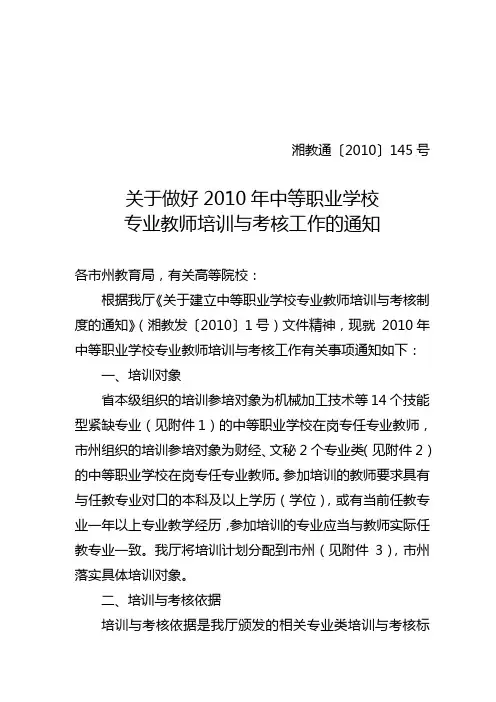 湘教通〔2010〕145 号

关于做好 2010 年中等职业学校
专业教师培训与考核工作的通知

各市州教育局，有关高等院校：

根据我厅《关于建立中等职业学校专业教师培训与考核制度的通知》（湘教发〔2010〕1 号）文件精神，现就 2010 年中等职业学校专业教师培训与考核工作有关事项通知如下：

一、培训对象

省本级组织的培训参培对象为机械加工技术等 14 个技能型紧缺专业（见附件 1）的中等职业学校在岗专任专业教师，市州组织的培训参培对象为财经、文秘 2 个专业类（见附件 2）的中等职业学校在岗专任专业教师。参加培训的教师要求具有与任教专业对口的本科及以上学历（学位），或有当前任教专业一年以上专业教学经历，参加培训的专业应当与教师实际任教专业一致。我厅将培训计划分配到市州（见附件 3），市州落实具体培训对象。

二、培训与考核依据

培训与考核依据是我厅颁发的相关专业类培训与考核标